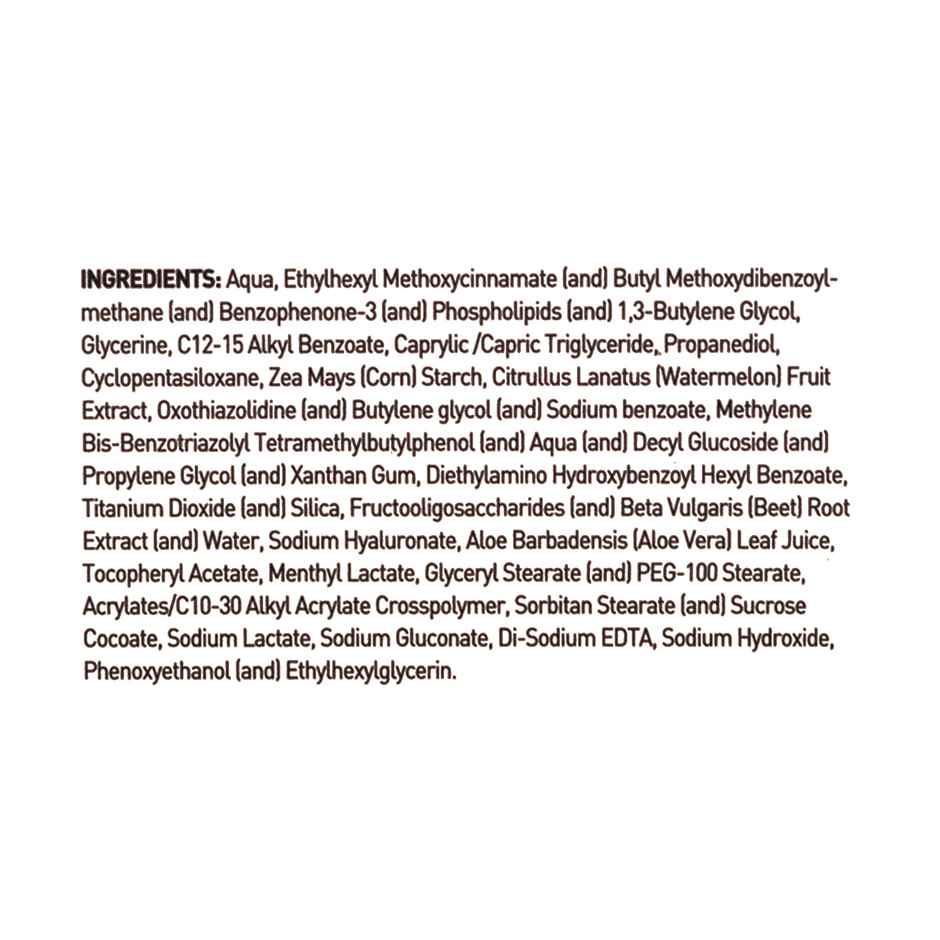 INGREDIENTS: Aqua, Ethylhexyl Methoxycinnamate (and) Butyl Methoxydibenzoylmethane (and) Benzophenone-3 (and) Phospholipids (and) 1,3-Butylene Glycol, Glycerine, C12-15 Alkyl Benzoate, Caprylic /Capric Triglyceride, Propanediol, Cyclopentasiloxane, Zea Mays (Corn) Starch, Citrullus Lanatus (Watermelon) Fruit Extract, Oxothiazolidine (and) Butylene glycol (and) Sodium benzoate, Methylene Bis-Benzotriazolyl Tetramethylbutylphenol (and) Aqua (and) Decyl Glucoside (and) Propylene Glycol (and) Xanthan Gum, Diethylamino Hydroxybenzoyl Hexyl Benzoate, Titanium Dioxide (and) Silica, Fructooligosaccharides (and) Beta Vulgaris (Beet) Root Extract (and) Water, Sodium Hyaluronate, Aloe Barbadensis (Aloe Vera) Leaf Juice, Tocopheryl Acetate, Menthyl Lactate, Glyceryl Stearate (and) PEG-100 Stearate, Acrylates/C10-30 Alkyl Acrylate Crosspolymer, Sorbitan Stearate (and) Sucrose Cocoate, Sodium Lactate, Sodium Gluconate, Di-Sodium EDTA, Sodium Hydroxide, Phenoxyethanol (and) Ethylhexylglycerin.